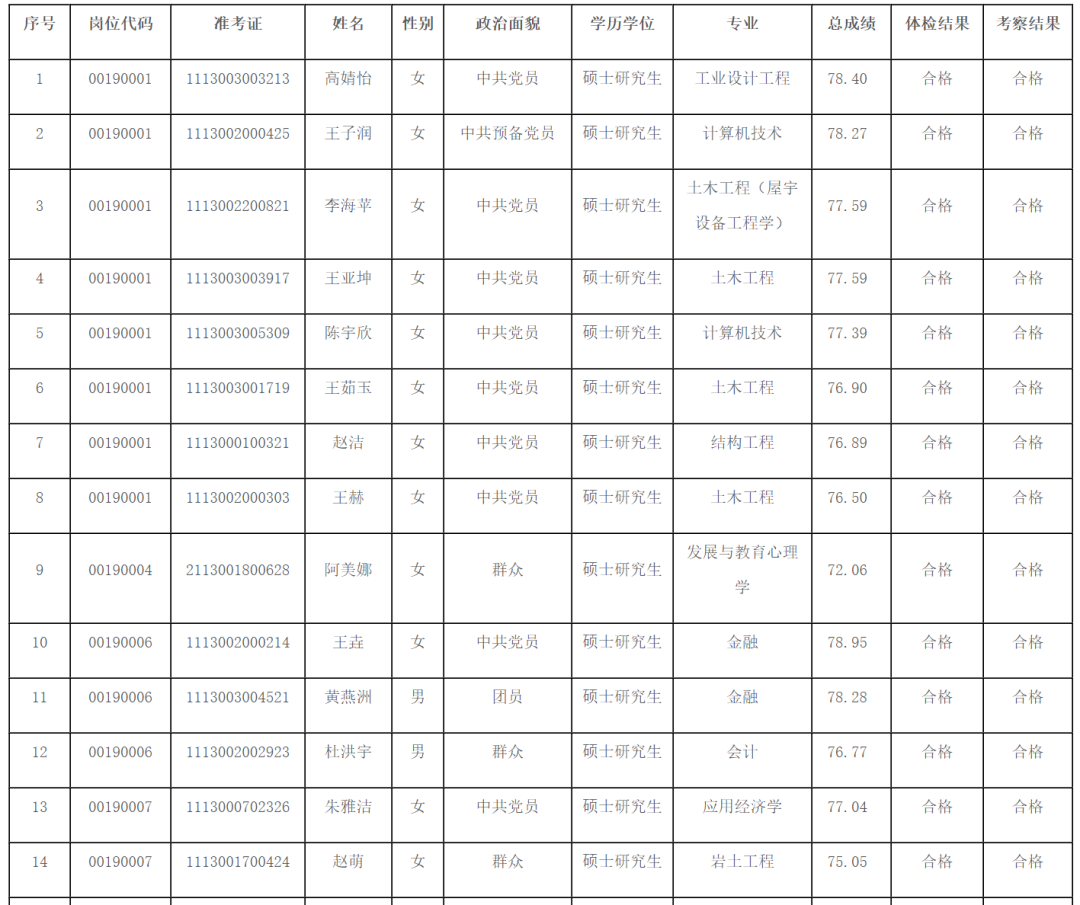 | 序号 | 岗位代码 | 准考证 | 姓名 | 性别 | 政治面貌 | 学历学位 | 专业 | 总成绩 | 体检结果 | 考察结果 |
|---|---|---|---|---|---|---|---|---|---|---|
| 1 | 00190001 | 1113003003213 | 高婧怡 | 女 | 中共党员 | 硕士研究生 | 工业设计工程 | 78.40 | 合格 | 合格 |
| 2 | 00190001 | 1113002000425 | 王子润 | 女 | 中共预备党员 | 硕士研究生 | 计算机技术 | 78.27 | 合格 | 合格 |
| 3 | 00190001 | 1113002200821 | 李海苹 | 女 | 中共党员 | 硕士研究生 | 土木工程（屋宇设备工程学） | 77.59 | 合格 | 合格 |
| 4 | 00190001 | 1113003003917 | 王亚坤 | 女 | 中共党员 | 硕士研究生 | 土木工程 | 77.59 | 合格 | 合格 |
| 5 | 00190001 | 1113003005309 | 陈宇欣 | 女 | 中共党员 | 硕士研究生 | 计算机技术 | 77.39 | 合格 | 合格 |
| 6 | 00190001 | 1113003001719 | 王茹玉 | 女 | 中共党员 | 硕士研究生 | 土木工程 | 76.90 | 合格 | 合格 |
| 7 | 00190001 | 1113000100321 | 赵洁 | 女 | 中共党员 | 硕士研究生 | 结构工程 | 76.89 | 合格 | 合格 |
| 8 | 00190001 | 1113002000303 | 王赫 | 女 | 中共党员 | 硕士研究生 | 土木工程 | 76.50 | 合格 | 合格 |
| 9 | 00190004 | 2113001800628 | 阿美娜 | 女 | 群众 | 硕士研究生 | 发展与教育心理学 | 72.06 | 合格 | 合格 |
| 10 | 00190006 | 1113002000214 | 王垚 | 女 | 中共党员 | 硕士研究生 | 金融 | 78.95 | 合格 | 合格 |
| 11 | 00190006 | 1113003004521 | 黄燕洲 | 男 | 团员 | 硕士研究生 | 金融 | 78.28 | 合格 | 合格 |
| 12 | 00190006 | 1113002002923 | 杜洪宇 | 男 | 群众 | 硕士研究生 | 会计 | 76.77 | 合格 | 合格 |
| 13 | 00190007 | 1113000702326 | 朱雅洁 | 女 | 中共党员 | 硕士研究生 | 应用经济学 | 77.04 | 合格 | 合格 |
| 14 | 00190007 | 1113001700424 | 赵萌 | 女 | 群众 | 硕士研究生 | 岩土工程 | 75.05 | 合格 | 合格 |